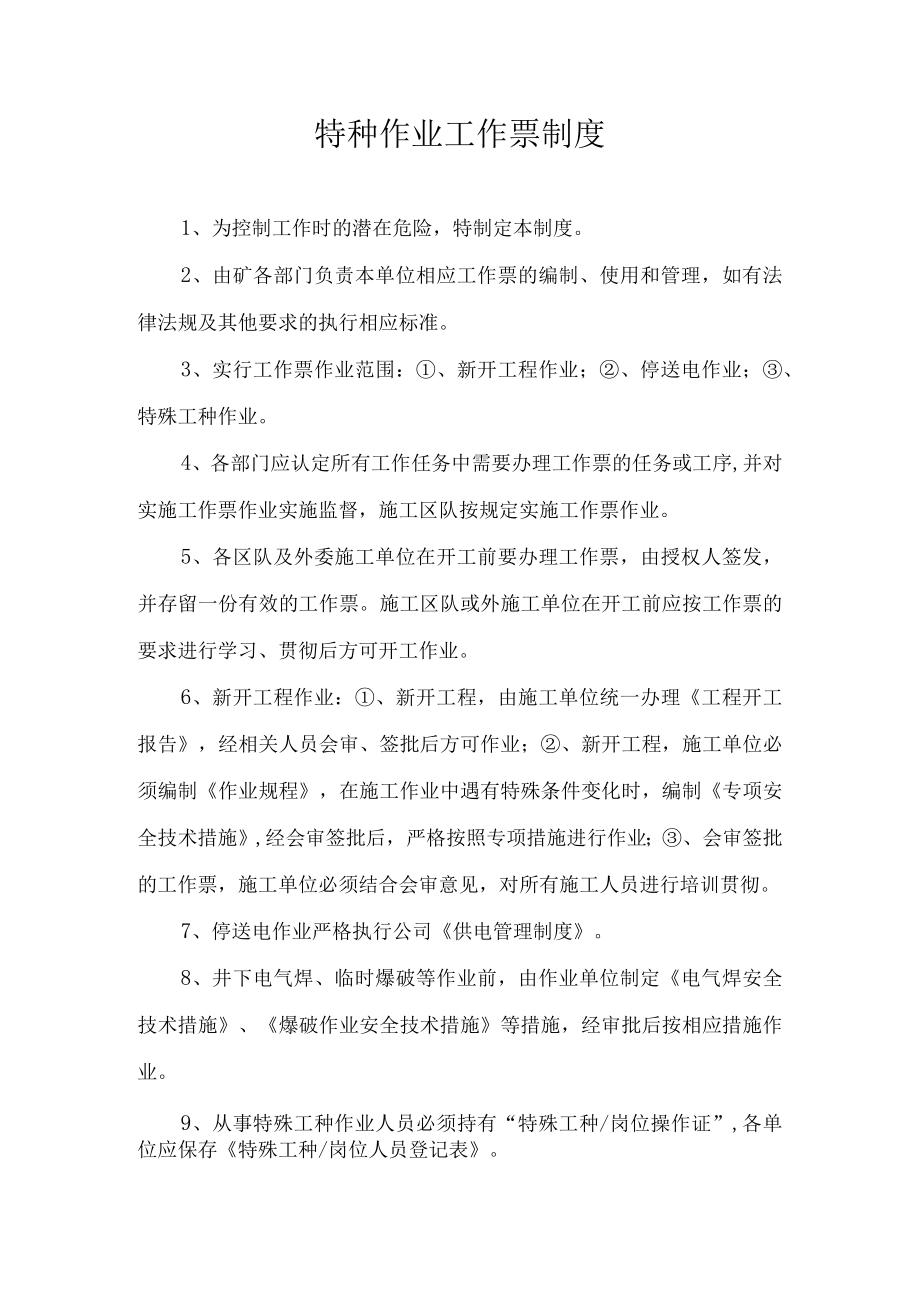 特种作业工作票制度

1、为控制工作时的潜在危险，特制定本制度。

2、由矿各部门负责本单位相应工作票的编制、使用和管理，如有法律法规及其他要求的执行相应标准。

3、实行工作票作业范围：①、新开工程作业；②、停送电作业；③、特殊工种作业。

4、各部门应认定所有工作任务中需要办理工作票的任务或工序,并对实施工作票作业实施监督，施工区队按规定实施工作票作业。

5、各区队及外委施工单位在开工前要办理工作票，由授权人签发，并存留一份有效的工作票。施工区队或外施工单位在开工前应按工作票的要求进行学习、贯彻后方可开工作业。

6、新开工程作业：①、新开工程，由施工单位统一办理《工程开工报告》，经相关人员会审、签批后方可作业；②、新开工程，施工单位必须编制《作业规程》，在施工作业中遇有特殊条件变化时，编制《专项安全技术措施》,经会审签批后，严格按照专项措施进行作业；③、会审签批的工作票，施工单位必须结合会审意见，对所有施工人员进行培训贯彻。

7、停送电作业严格执行公司《供电管理制度》。

8、井下电气焊、临时爆破等作业前，由作业单位制定《电气焊安全技术措施》、《爆破作业安全技术措施》等措施，经审批后按相应措施作业。

9、从事特殊工种作业人员必须持有“特殊工种/岗位操作证”,各单位应保存《特殊工种/岗位人员登记表》。